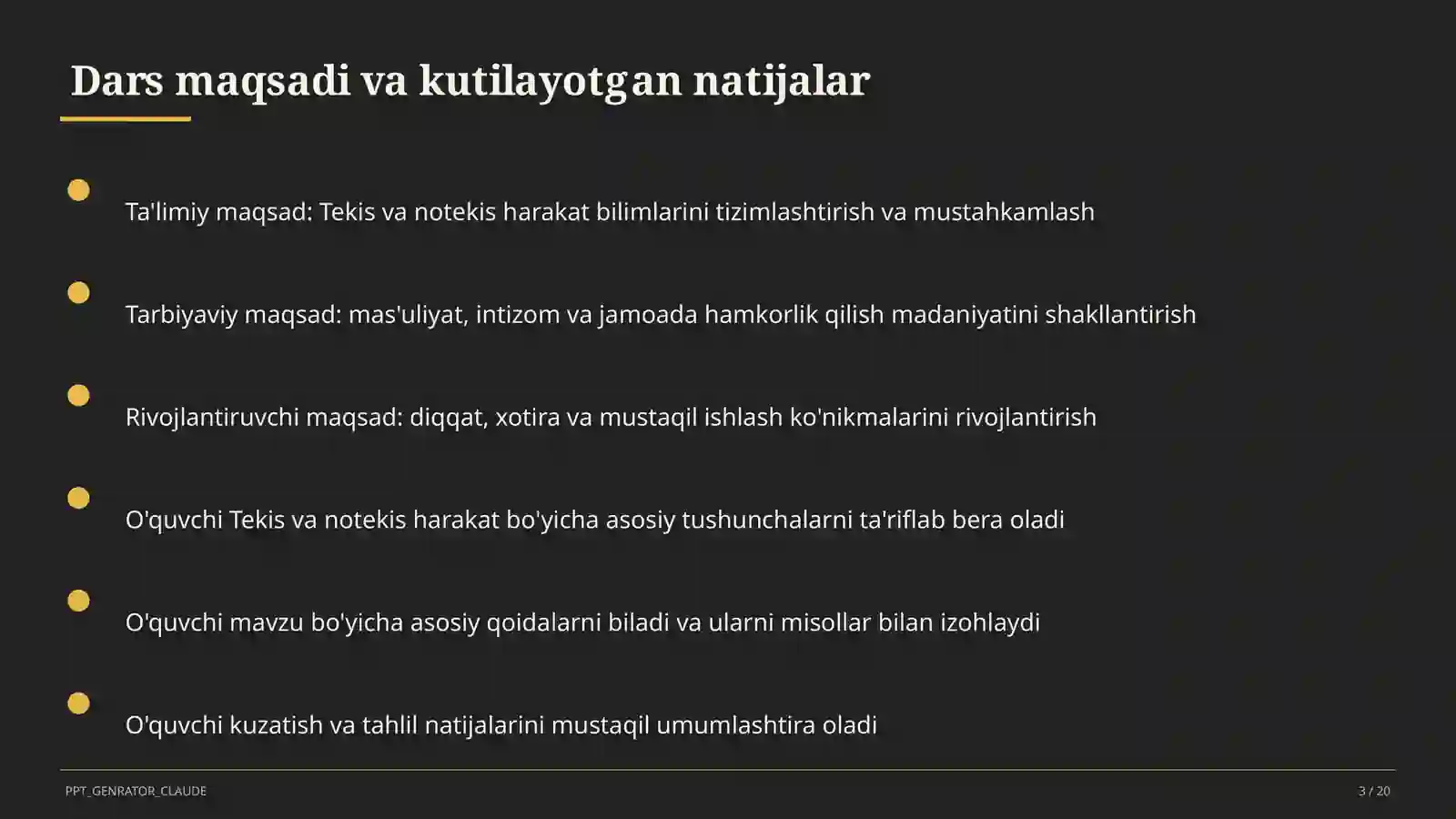 Dars maqsadi va kutilayotgan natijalar

Ta'limiy maqsad: Tekis va notekis harakat bilimlarini tizimlashtirish va mustahkamlash

Tarbiyaviy maqsad: mas'uliyat, intizom va jamoada hamkorlik qilish madaniyatini shakllantirish

Rivojlantiruvchi maqsad: diqqat, xotira va mustaqil ishlash ko'nikmalarini rivojlantirish

O'quvchi Tekis va notekis harakat bo'yicha asosiy tushunchalarni ta'riflab bera oladi

O'quvchi mavzu bo'yicha asosiy qoidalarni biladi va ularni misollar bilan izohlaydi

O'quvchi kuzatish va tahlil natijalarini mustaqil umumlashtira oladi

PPT_GENRATOR_CLAUDE

3 / 20